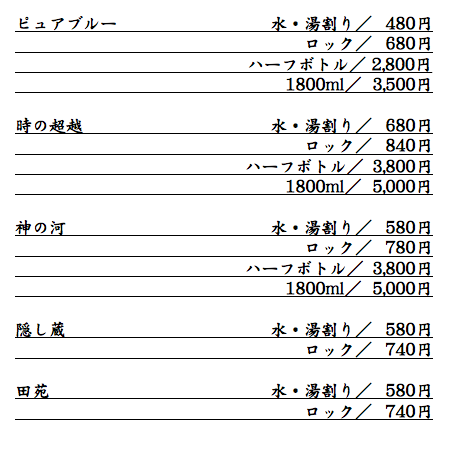 ピュアブルー　水・湯割り／ 480円
ロック／ 680円
ハーフボトル／ 2,800円
1800ml／ 3,500円

時の超越　水・湯割り／ 680円
ロック／ 840円
ハーフボトル／ 3,800円
1800ml／ 5,000円

神の河　水・湯割り／ 580円
ロック／ 780円
ハーフボトル／ 3,800円
1800ml／ 5,000円

隠し蔵　水・湯割り／ 580円
ロック／ 740円

田苑　水・湯割り／ 580円
ロック／ 740円